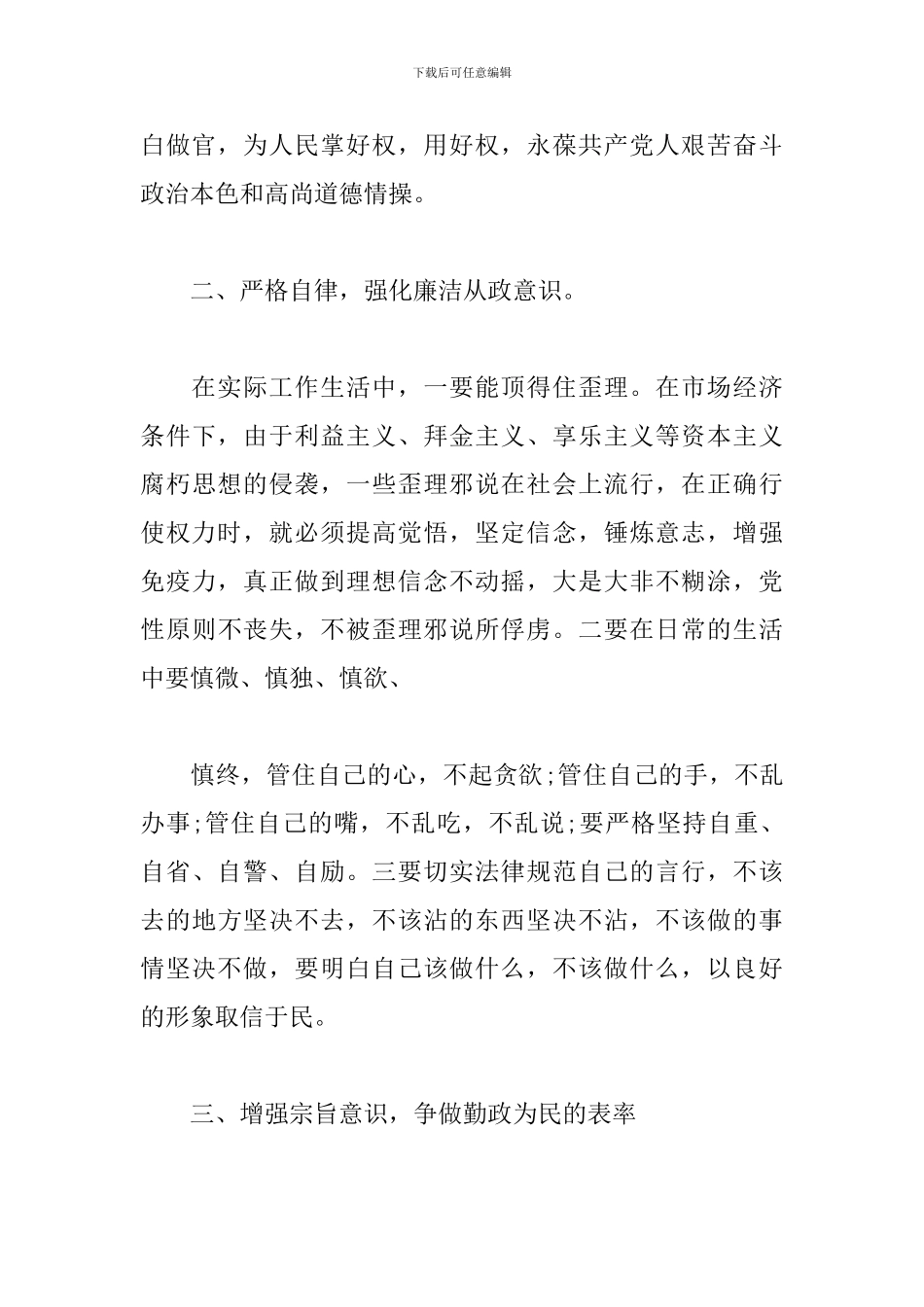 下载后可任意编辑

白做官，为人民掌好权，用好权，永葆共产党人艰苦奋斗政治本色和高尚道德情操。

二、严格自律，强化廉洁从政意识。

在实际工作生活中，一要能顶得住歪理。在市场经济条件下，由于利益主义、拜金主义、享乐主义等资本主义腐朽思想的侵袭，一些歪理邪说在社会上流行，在正确行使权力时，就必须提高觉悟，坚定信念，锤炼意志，增强免疫力，真正做到理想信念不动摇，大是大非不糊涂，党性原则不丧失，不被歪理邪说所俘虏。二要在日常的生活中要慎微、慎独、慎欲、

慎终，管住自己的心，不起贪欲;管住自己的手，不乱办事;管住自己的嘴，不乱吃，不乱说;要严格坚持自重、自省、自警、自励。三要切实法律规范自己的言行，不该去的地方坚决不去，不该沾的东西坚决不沾，不该做的事情坚决不做，要明白自己该做什么，不该做什么，以良好的形象取信于民。

三、增强宗旨意识，争做勤政为民的表率